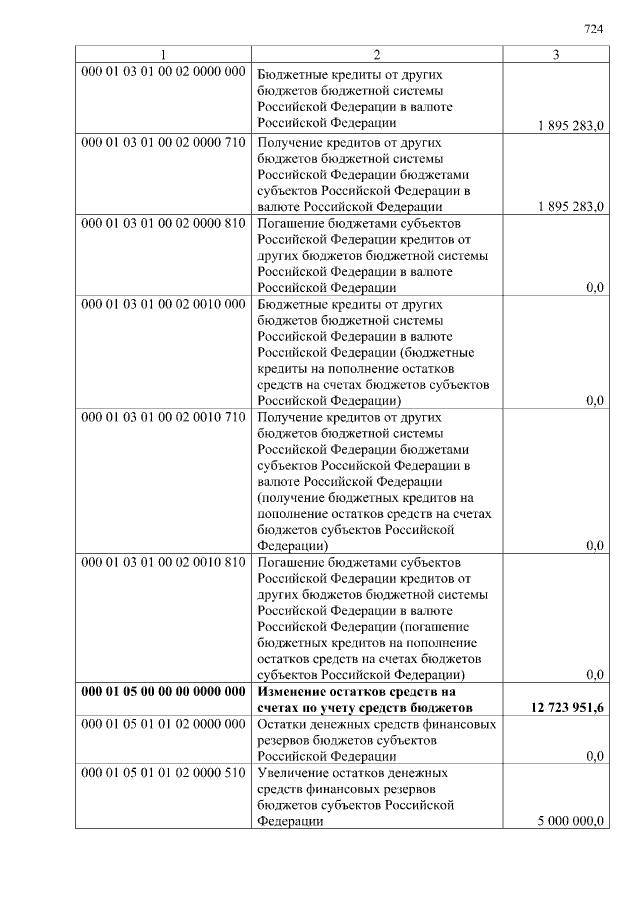 724

| 1 | 2 | 3 |
|---|---|---|
| 000 01 03 01 00 02 0000 000 | Бюджетные кредиты от других бюджетов бюджетной системы Российской Федерации в валюте Российской Федерации | 1 895 283,0 |
| 000 01 03 01 00 02 0000 710 | Получение кредитов от других бюджетов бюджетной системы Российской Федерации бюджетами субъектов Российской Федерации в валюте Российской Федерации | 1 895 283,0 |
| 000 01 03 01 00 02 0000 810 | Погашение бюджетами субъектов Российской Федерации кредитов от других бюджетов бюджетной системы Российской Федерации в валюте Российской Федерации | 0,0 |
| 000 01 03 01 00 02 0010 000 | Бюджетные кредиты от других бюджетов бюджетной системы Российской Федерации в валюте Российской Федерации (бюджетные кредиты на пополнение остатков средств на счетах бюджетов субъектов Российской Федерации) | 0,0 |
| 000 01 03 01 00 02 0010 710 | Получение кредитов от других бюджетов бюджетной системы Российской Федерации бюджетами субъектов Российской Федерации в валюте Российской Федерации (получение бюджетных кредитов на пополнение остатков средств на счетах бюджетов субъектов Российской Федерации) | 0,0 |
| 000 01 03 01 00 02 0010 810 | Погашение бюджетами субъектов Российской Федерации кредитов от других бюджетов бюджетной системы Российской Федерации в валюте Российской Федерации (погашение бюджетных кредитов на пополнение остатков средств на счетах бюджетов субъектов Российской Федерации) | 0,0 |
| **000 01 05 00 00 00 0000 000** | **Изменение остатков средств на счетах по учету средств бюджетов** | **12 723 951,6** |
| 000 01 05 01 01 02 0000 000 | Остатки денежных средств финансовых резервов бюджетов субъектов Российской Федерации | 0,0 |
| 000 01 05 01 01 02 0000 510 | Увеличение остатков денежных средств финансовых резервов бюджетов субъектов Российской Федерации | 5 000 000,0 |